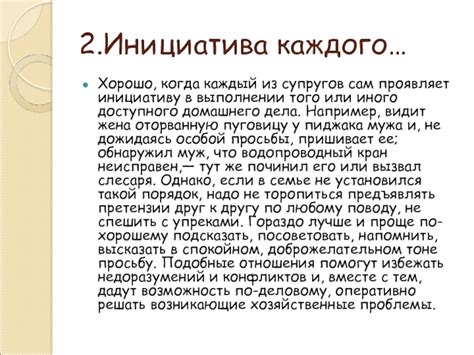 2.Инициатива каждого…

Хорошо, когда каждый из супругов сам проявляет инициативу в выполнении того или иного доступного домашнего дела. Например, видит жена оторванную пуговицу у пиджака мужа и, не дожидаясь особой просьбы, пришивает ее; обнаружил муж, что водопроводный кран неисправен,— тут же починил его или вызвал слесаря. Однако, если в семье не установился такой порядок, надо не торопиться предъявлять претензии друг к другу по любому поводу, не спешить с упреками. Гораздо лучше и проще по-хорошему подсказать, посоветовать, напомнить, высказать в спокойном, доброжелательном тоне просьбу. Подобные отношения помогут избежать недоразумений и конфликтов и, вместе с тем, дадут возможность по-деловому, оперативно решать возникающие хозяйственные проблемы.